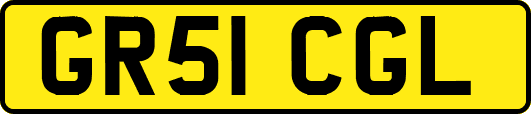 GR51 CGL